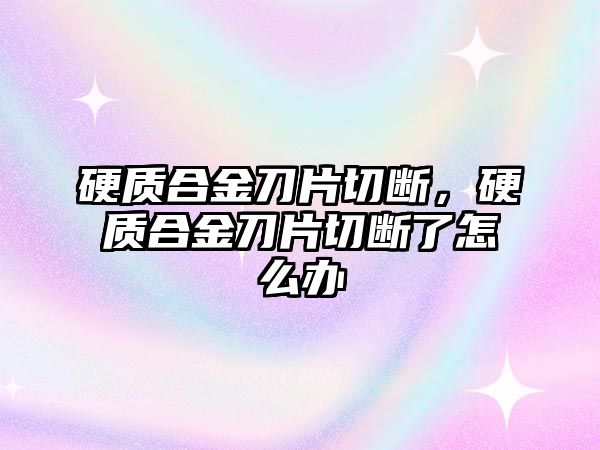 硬质合金刀片切断，硬质合金刀片切断了怎么办